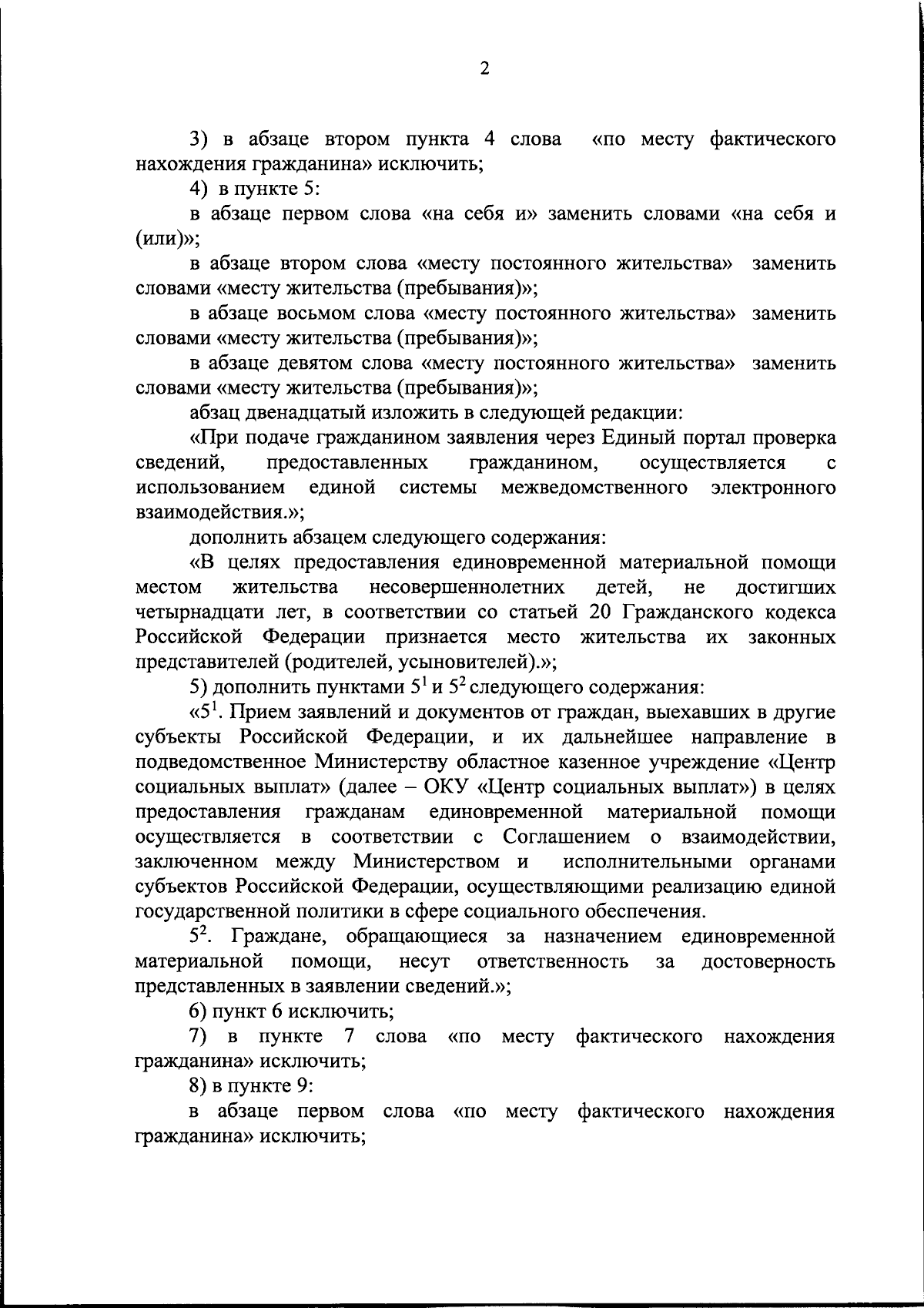 2

3) в абзаце втором пункта 4 слова «по месту фактического нахождения гражданина» исключить;

4) в пункте 5:

в абзаце первом слова «на себя и» заменить словами «на себя и (или)»;

в абзаце втором слова «месту постоянного жительства» заменить словами «месту жительства (пребывания)»;

в абзаце восьмом слова «месту постоянного жительства» заменить словами «месту жительства (пребывания)»;

в абзаце девятом слова «месту постоянного жительства» заменить словами «месту жительства (пребывания)»;

абзац двенадцатый изложить в следующей редакции:

«При подаче гражданином заявления через Единый портал проверка сведений, предоставленных гражданином, осуществляется с использованием единой системы межведомственного электронного взаимодействия.»;

дополнить абзацем следующего содержания:

«В целях предоставления единовременной материальной помощи местом жительства несовершеннолетних детей, не достигших четырнадцати лет, в соответствии со статьей 20 Гражданского кодекса Российской Федерации признается место жительства их законных представителей (родителей, усыновителей).»;

5) дополнить пунктами $5^1$ и $5^2$ следующего содержания:

«$5^1$. Прием заявлений и документов от граждан, выехавших в другие субъекты Российской Федерации, и их дальнейшее направление в подведомственное Министерству областное казенное учреждение «Центр социальных выплат» (далее – ОКУ «Центр социальных выплат») в целях предоставления гражданам единовременной материальной помощи осуществляется в соответствии с Соглашением о взаимодействии, заключенном между Министерством и исполнительными органами субъектов Российской Федерации, осуществляющими реализацию единой государственной политики в сфере социального обеспечения.

$5^2$. Граждане, обращающиеся за назначением единовременной материальной помощи, несут ответственность за достоверность представленных в заявлении сведений.»;

6) пункт 6 исключить;

7) в пункте 7 слова «по месту фактического нахождения гражданина» исключить;

8) в пункте 9:

в абзаце первом слова «по месту фактического нахождения гражданина» исключить;